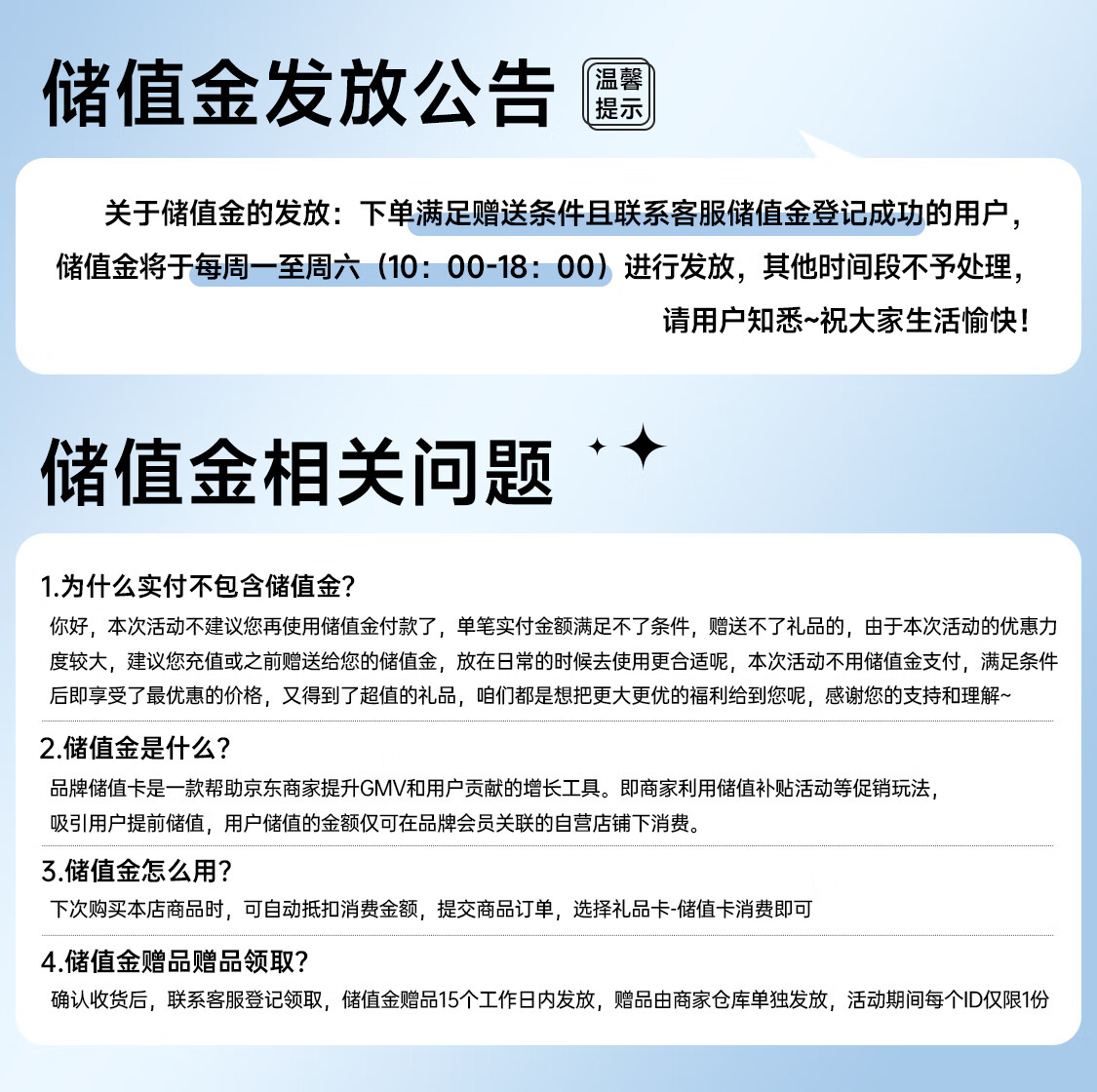 储值金发放公告

温馨提示

关于储值金的发放：下单满足赠送条件且联系客服储值金登记成功的用户，储值金将于每周一至周六（10：00-18：00）进行发放，其他时间段不予处理，请用户知悉~祝大家生活愉快！

储值金相关问题

1.为什么实付不包含储值金？
你好，本次活动不建议您再使用储值金付款了，单笔实付金额满足不了条件，赠送不了礼品的，由于本次活动的优惠力度较大，建议您充值或之前赠送给您的储值金，放在日常的时候去使用更合适呢，本次活动不用储值金支付，满足条件后即享受了最优惠的价格，又得到了超值的礼品，咱们都是想把更大更优的福利给到您呢，感谢您的支持和理解~

2.储值金是什么？
品牌储值卡是一款帮助京东商家提升GMV和用户贡献的增长工具。即商家利用储值补贴活动等促销玩法，吸引用户提前储值，用户储值的金额仅可在品牌会员关联的自营店铺下消费。

3.储值金怎么用？
下次购买本店商品时，可自动抵扣消费金额，提交商品订单，选择礼品卡-储值卡消费即可

4.储值金赠品赠品领取？
确认收货后，联系客服登记领取，储值金赠品15个工作日内发放，赠品由商家仓库单独发放，活动期间每个ID仅限1份